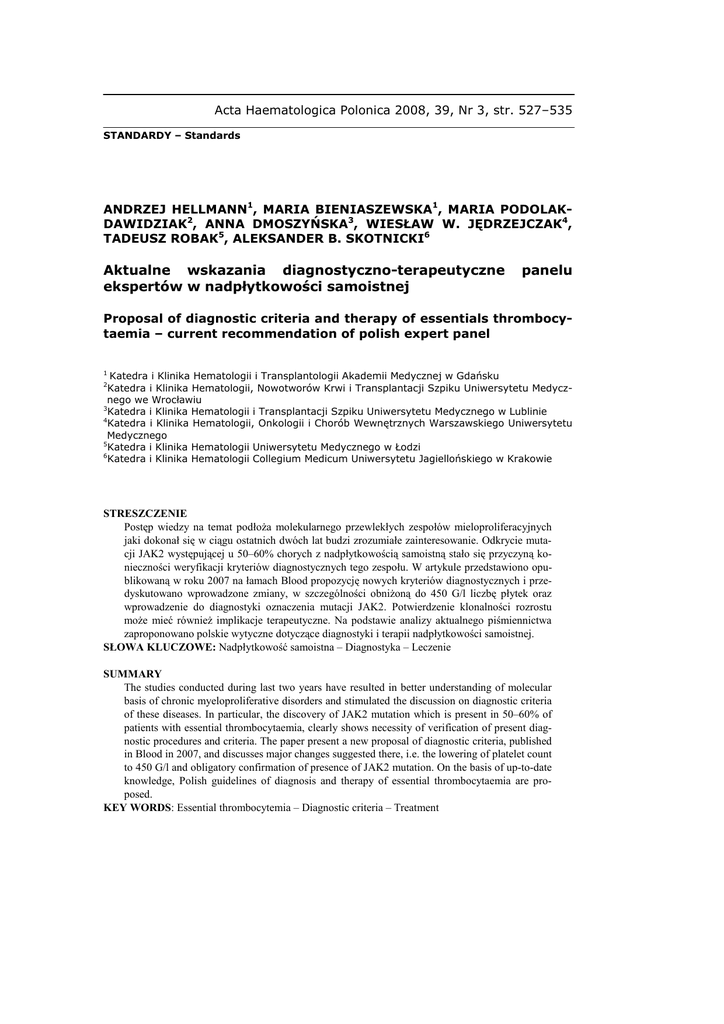 Acta Haematologica Polonica 2008, 39, Nr 3, str. 527–535

STANDARDY – Standards

ANDRZEJ HELLMANN$^1$, MARIA BIENIASZEWSKA$^1$, MARIA PODOLAK-DAWIDZIAK$^2$, ANNA DMOSZYŃSKA$^3$, WIESŁAW W. JĘDRZEJCZAK$^4$, TADEUSZ ROBAK$^5$, ALEKSANDER B. SKOTNICKI$^6$

Aktualne wskazania diagnostyczno-terapeutyczne panelu ekspertów w nadpłytkowości samoistnej

Proposal of diagnostic criteria and therapy of essentials thrombocytaemia – current recommendation of polish expert panel

$^1$ Katedra i Klinika Hematologii i Transplantologii Akademii Medycznej w Gdańsku
$^2$Katedra i Klinika Hematologii, Nowotworów Krwi i Transplantacji Szpiku Uniwersytetu Medycznego we Wrocławiu
$^3$Katedra i Klinika Hematologii i Transplantacji Szpiku Uniwersytetu Medycznego w Lublinie
$^4$Katedra i Klinika Hematologii, Onkologii i Chorób Wewnętrznych Warszawskiego Uniwersytetu Medycznego
$^5$Katedra i Klinika Hematologii Uniwersytetu Medycznego w Łodzi
$^6$Katedra i Klinika Hematologii Collegium Medicum Uniwersytetu Jagiellońskiego w Krakowie

STRESZCZENIE
Postęp wiedzy na temat podłoża molekularnego przewlekłych zespołów mieloproliferacyjnych jaki dokonał się w ciągu ostatnich dwóch lat budzi zrozumiałe zainteresowanie. Odkrycie mutacji JAK2 występującej u 50–60% chorych z nadpłytkowością samoistną stało się przyczyną konieczności weryfikacji kryteriów diagnostycznych tego zespołu. W artykule przedstawiono opublikowaną w roku 2007 na łamach Blood propozycję nowych kryteriów diagnostycznych i przedyskutowano wprowadzone zmiany, w szczególności obniżoną do 450 G/l liczbę płytek oraz wprowadzenie do diagnostyki oznaczenia mutacji JAK2. Potwierdzenie klonalności rozrostu może mieć również implikacje terapeutyczne. Na podstawie analizy aktualnego piśmiennictwa zaproponowano polskie wytyczne dotyczące diagnostyki i terapii nadpłytkowości samoistnej.
SŁOWA KLUCZOWE: Nadpłytkowość samoistna – Diagnostyka – Leczenie

SUMMARY
The studies conducted during last two years have resulted in better understanding of molecular basis of chronic myeloproliferative disorders and stimulated the discussion on diagnostic criteria of these diseases. In particular, the discovery of JAK2 mutation which is present in 50–60% of patients with essential thrombocytaemia, clearly shows necessity of verification of present diagnostic procedures and criteria. The paper present a new proposal of diagnostic criteria, published in Blood in 2007, and discusses major changes suggested there, i.e. the lowering of platelet count to 450 G/l and obligatory confirmation of presence of JAK2 mutation. On the basis of up-to-date knowledge, Polish guidelines of diagnosis and therapy of essential thrombocytaemia are proposed.
KEY WORDS: Essential thrombocytemia – Diagnostic criteria – Treatment